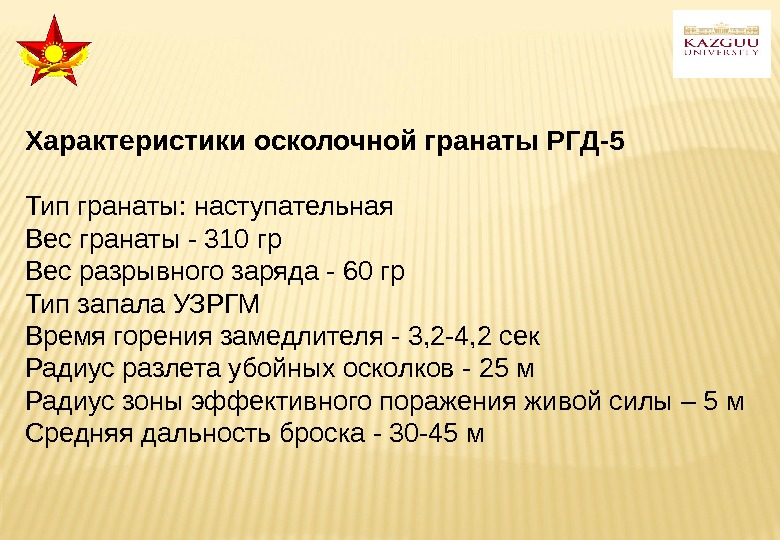 KAZGUU
UNIVERSITY

Характеристики осколочной гранаты РГД-5

Тип гранаты: наступательная
Вес гранаты - 310 гр
Вес разрывного заряда - 60 гр
Тип запала УЗРГМ
Время горения замедлителя - 3,2-4,2 сек
Радиус разлета убойных осколков - 25 м
Радиус зоны эффективного поражения живой силы – 5 м
Средняя дальность броска - 30-45 м